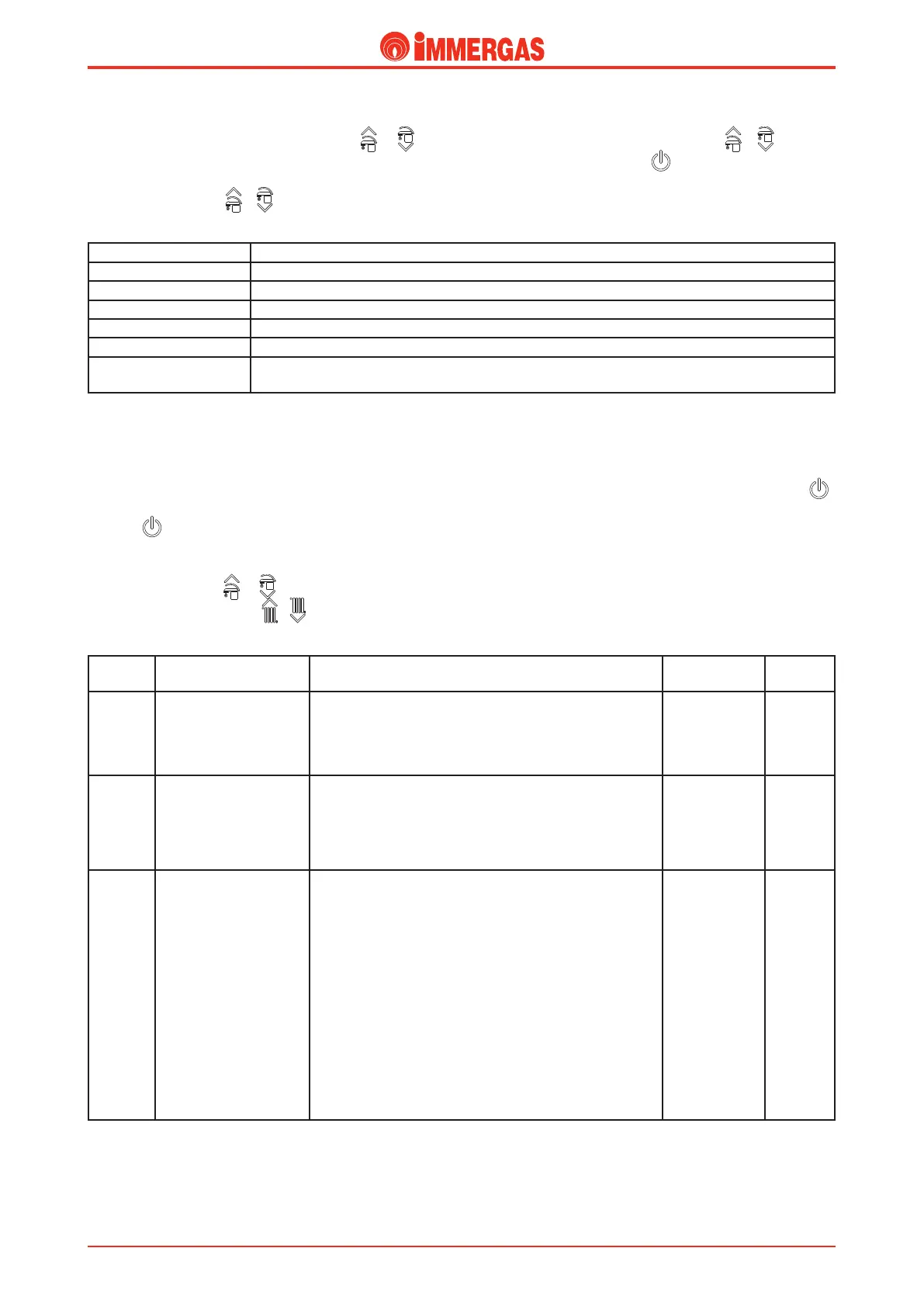 IMMERGAS